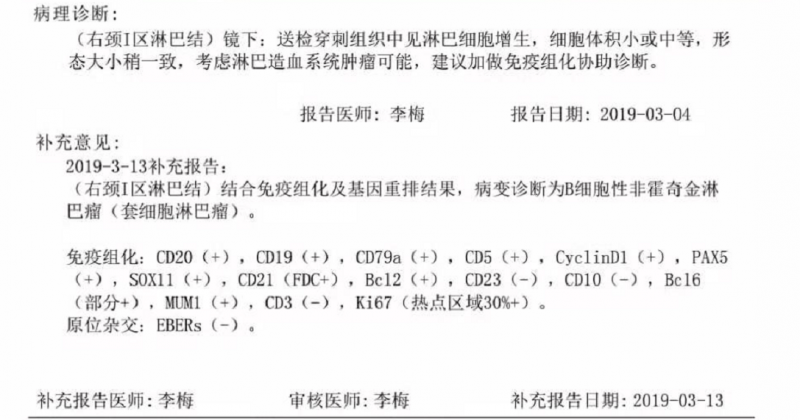 病理诊断：

（右颈I区淋巴结）镜下：送检穿刺组织中见淋巴细胞增生，细胞体积小或中等，形态大小稍一致，考虑淋巴造血系统肿瘤可能，建议加做免疫组化协助诊断。

报告医师：李梅　　报告日期：2019-03-04

补充意见：

2019-3-13补充报告：

（右颈I区淋巴结）结合免疫组化及基因重排结果，病变诊断为B细胞性非霍奇金淋巴瘤（套细胞淋巴瘤）。

免疫组化：CD20（+），CD19（+），CD79a（+），CD5（+），CyclinD1（+），PAX5（+），SOX11（+），CD21（FDC+），Bcl2（+），CD23（-），CD10（-），Bcl6（部分+），MUM1（+），CD3（-），Ki67（热点区域30%+）。

原位杂交：EBERs（-）。

补充报告医师：李梅　　审核医师：李梅　　补充报告日期：2019-03-13